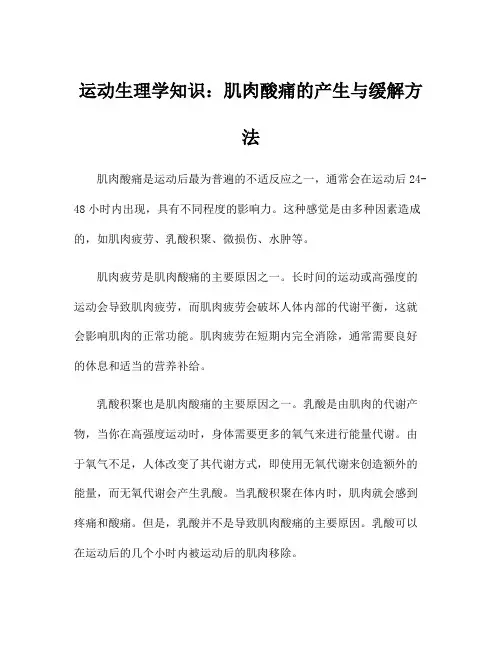 运动生理学知识：肌肉酸痛的产生与缓解方法

肌肉酸痛是运动后最为普遍的不适反应之一，通常会在运动后24-48小时内出现，具有不同程度的影响力。这种感觉是由多种因素造成的，如肌肉疲劳、乳酸积聚、微损伤、水肿等。

肌肉疲劳是肌肉酸痛的主要原因之一。长时间的运动或高强度的运动会导致肌肉疲劳，而肌肉疲劳会破坏人体内部的代谢平衡，这就会影响肌肉的正常功能。肌肉疲劳在短期内完全消除，通常需要良好的休息和适当的营养补给。

乳酸积聚也是肌肉酸痛的主要原因之一。乳酸是由肌肉的代谢产物，当你在高强度运动时，身体需要更多的氧气来进行能量代谢。由于氧气不足，人体改变了其代谢方式，即使用无氧代谢来创造额外的能量，而无氧代谢会产生乳酸。当乳酸积聚在体内时，肌肉就会感到疼痛和酸痛。但是，乳酸并不是导致肌肉酸痛的主要原因。乳酸可以在运动后的几个小时内被运动后的肌肉移除。